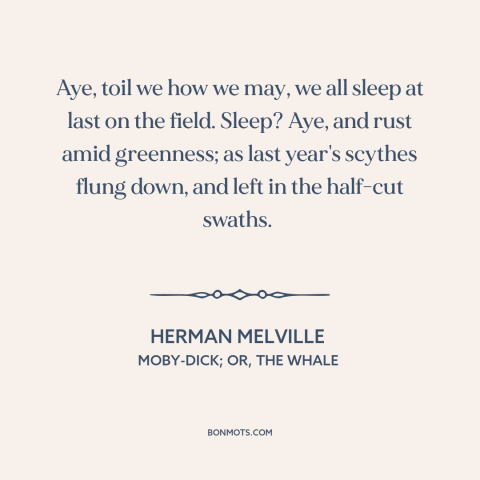 Aye, toil we how we may, we all sleep at last on the field. Sleep? Aye, and rust amid greenness; as last year's scythes flung down, and left in the half-cut swaths.

HERMAN MELVILLE
MOBY-DICK; OR, THE WHALE

BONMOTS.COM